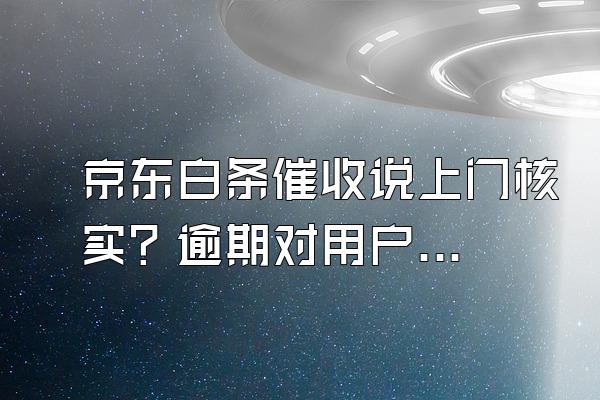 京东白条催收说上门核实？逾期对用户...